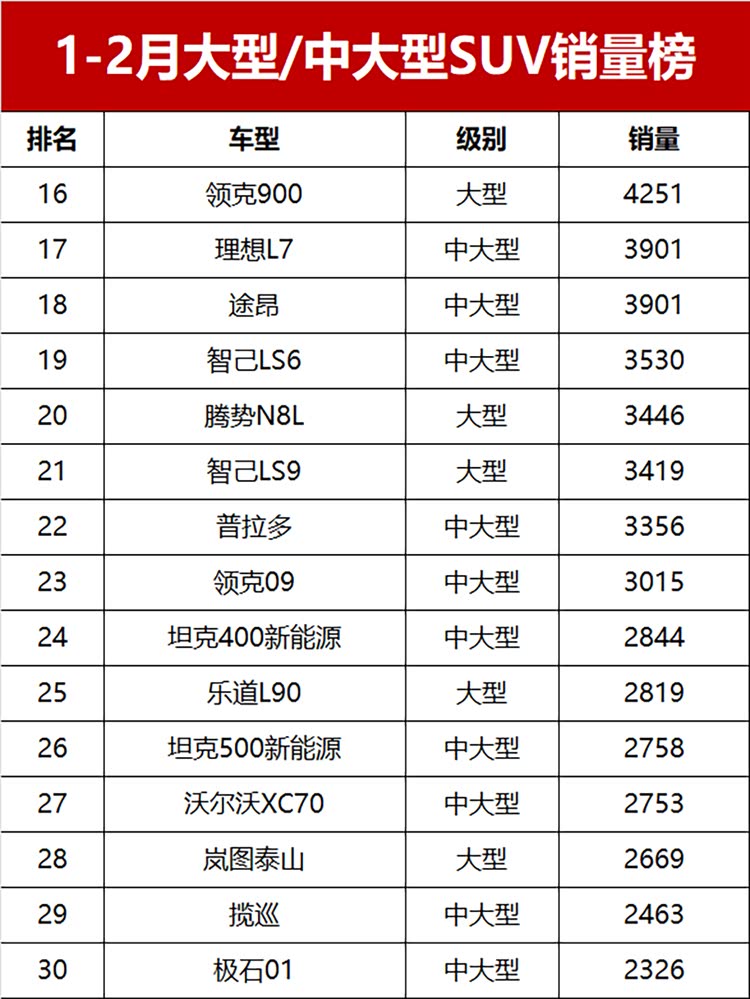 1-2月大型/中大型SUV销量榜

| 排名 | 车型 | 级别 | 销量 |
|---|---|---|---|
| 16 | 领克900 | 大型 | 4251 |
| 17 | 理想L7 | 中大型 | 3901 |
| 18 | 途昂 | 中大型 | 3901 |
| 19 | 智己LS6 | 中大型 | 3530 |
| 20 | 腾势N8L | 大型 | 3446 |
| 21 | 智己LS9 | 大型 | 3419 |
| 22 | 普拉多 | 中大型 | 3356 |
| 23 | 领克09 | 中大型 | 3015 |
| 24 | 坦克400新能源 | 中大型 | 2844 |
| 25 | 乐道L90 | 大型 | 2819 |
| 26 | 坦克500新能源 | 中大型 | 2758 |
| 27 | 沃尔沃XC70 | 中大型 | 2753 |
| 28 | 岚图泰山 | 大型 | 2669 |
| 29 | 揽巡 | 中大型 | 2463 |
| 30 | 极石01 | 中大型 | 2326 |